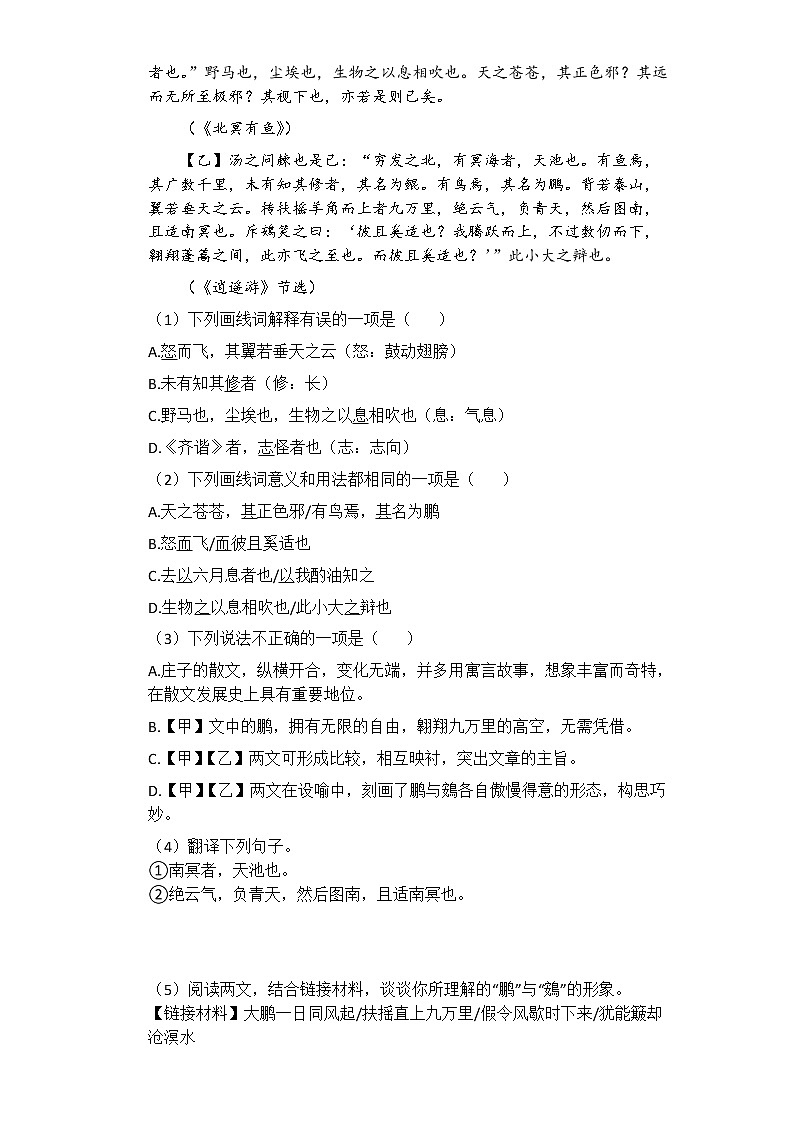 者也。”野马也，尘埃也，生物之以息相吹也。天之苍苍，其正色邪？其远而无所至极邪？其视下也，亦若是则已矣。

（《北冥有鱼》）

【乙】汤之问棘也是已：“穷发之北，有冥海者，天池也。有鱼焉，其广数千里，未有知其修者，其名为鲲。有鸟焉，其名为鹏。背若泰山，翼若垂天之云。抟扶摇羊角而上者九万里，绝云气，负青天，然后图南，且适南冥也。斥鴳笑之曰：‘彼且奚适也？我腾跃而上，不过数仞而下，翱翔蓬蒿之间，此亦飞之至也。而彼且奚适也？’”此小大之辩也。

（《逍遥游》节选）

（1）下列画线词解释有误的一项是（　　）

A.怒而飞，其翼若垂天之云（怒：鼓动翅膀）

B.未有知其修者（修：长）

C.野马也，尘埃也，生物之以息相吹也（息：气息）

D.《齐谐》者，志怪者也（志：志向）

（2）下列画线词意义和用法都相同的一项是（　　）

A.天之苍苍，其正色邪/有鸟焉，其名为鹏

B.怒而飞/而彼且奚适也

C.去以六月息者也/以我酌油知之

D.生物之以息相吹也/此小大之辩也

（3）下列说法不正确的一项是（　　）

A.庄子的散文，纵横开合，变化无端，并多用寓言故事，想象丰富而奇特，在散文发展史上具有重要地位。

B.【甲】文中的鹏，拥有无限的自由，翱翔九万里的高空，无需凭借。

C.【甲】【乙】两文可形成比较，相互映衬，突出文章的主旨。

D.【甲】【乙】两文在设喻中，刻画了鹏与鴳各自傲慢得意的形态，构思巧妙。

（4）翻译下列句子。
①南冥者，天池也。
②绝云气，负青天，然后图南，且适南冥也。

（5）阅读两文，结合链接材料，谈谈你所理解的“鹏”与“鴳”的形象。
【链接材料】大鹏一日同风起/扶摇直上九万里/假令风歇时下来/犹能簸却沧溟水